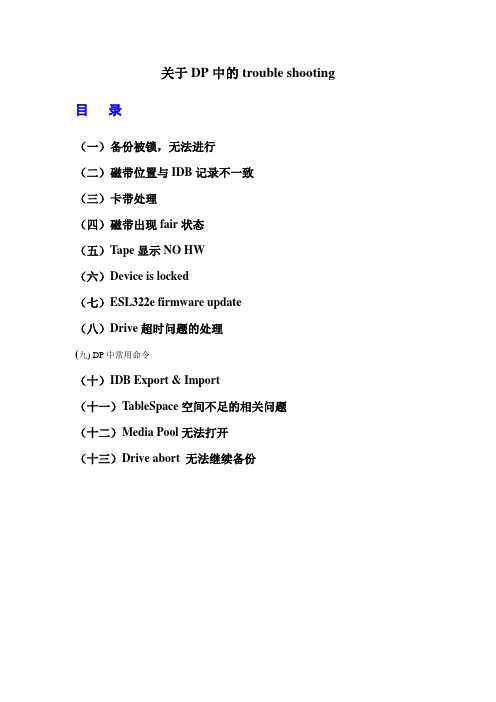 关于 DP 中的 trouble shooting

目　录

（一）备份被锁，无法进行

（二）磁带位置与 IDB 记录不一致

（三）卡带处理

（四）磁带出现 fair 状态

（五）Tape 显示 NO HW

（六）Device is locked

（七）ESL322e firmware update

（八）Drive 超时问题的处理

(九) DP 中常用命令

（十）IDB Export & Import

（十一）TableSpace 空间不足的相关问题

（十二）Media Pool 无法打开

（十三）Drive abort 无法继续备份